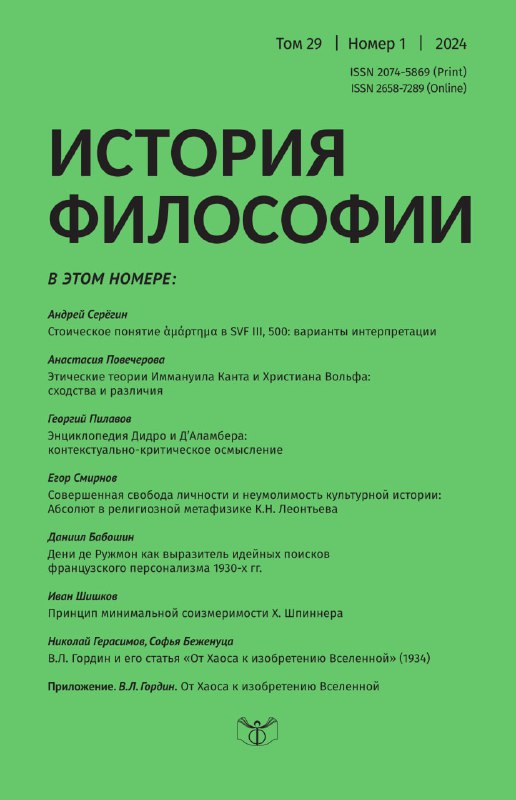 Том 29 | Номер 1 | 2024

ISSN 2074-5869 (Print)
ISSN 2658-7289 (Online)

ИСТОРИЯ ФИЛОСОФИИ

В ЭТОМ НОМЕРЕ:

Андрей Серёгин
Стоическое понятие ἁμάρτημα в SVF III, 500: варианты интерпретации

Анастасия Повечерова
Этические теории Иммануила Канта и Христиана Вольфа: сходства и различия

Георгий Пилавов
Энциклопедия Дидро и Д'Аламбера: контекстуально-критическое осмысление

Егор Смирнов
Совершенная свобода личности и неумолимость культурной истории: Абсолют в религиозной метафизике К.Н. Леонтьева

Даниил Бабошин
Дени де Ружмон как выразитель идейных поисков французского персонализма 1930-х гг.

Иван Шишков
Принцип минимальной соизмеримости Х. Шпиннера

Николай Герасимов, Софья Беженуца
В.Л. Гордин и его статья «От Хаоса к изобретению Вселенной» (1934)

Приложение. В.Л. Гордин. От Хаоса к изобретению Вселенной